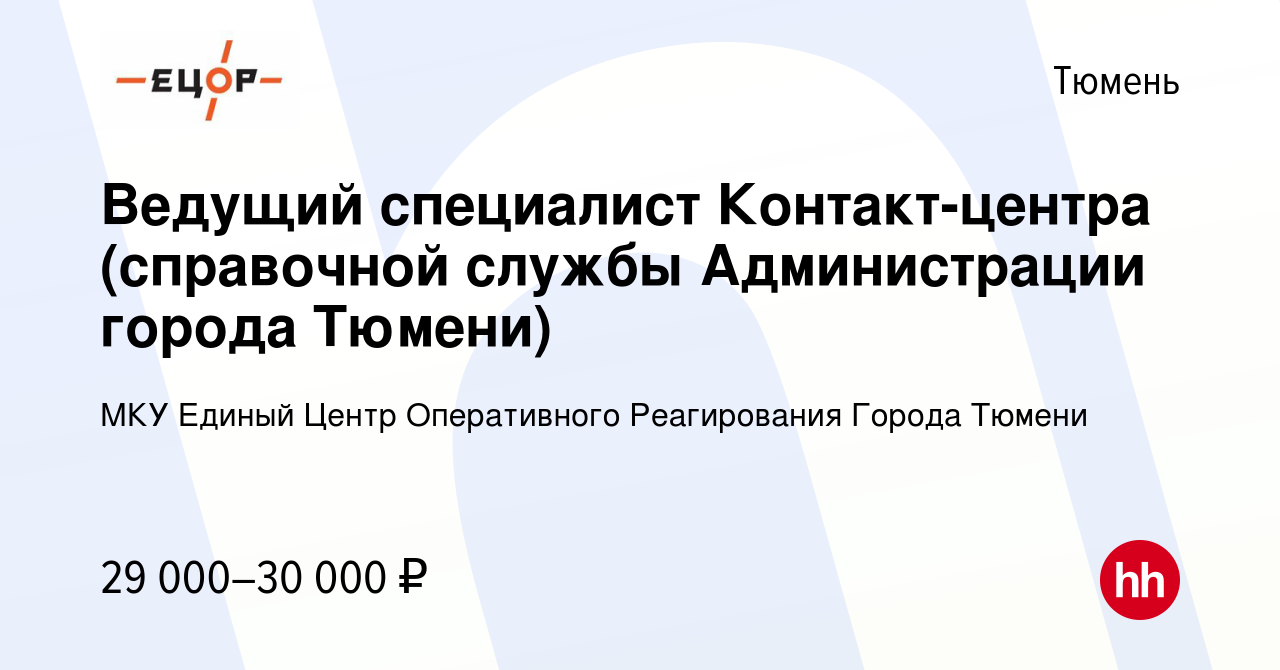 ЕЦОР

Тюмень

Ведущий специалист Контакт-центра (справочной службы Администрации города Тюмени)

МКУ Единый Центр Оперативного Реагирования Города Тюмени

29 000–30 000 ₽

hh